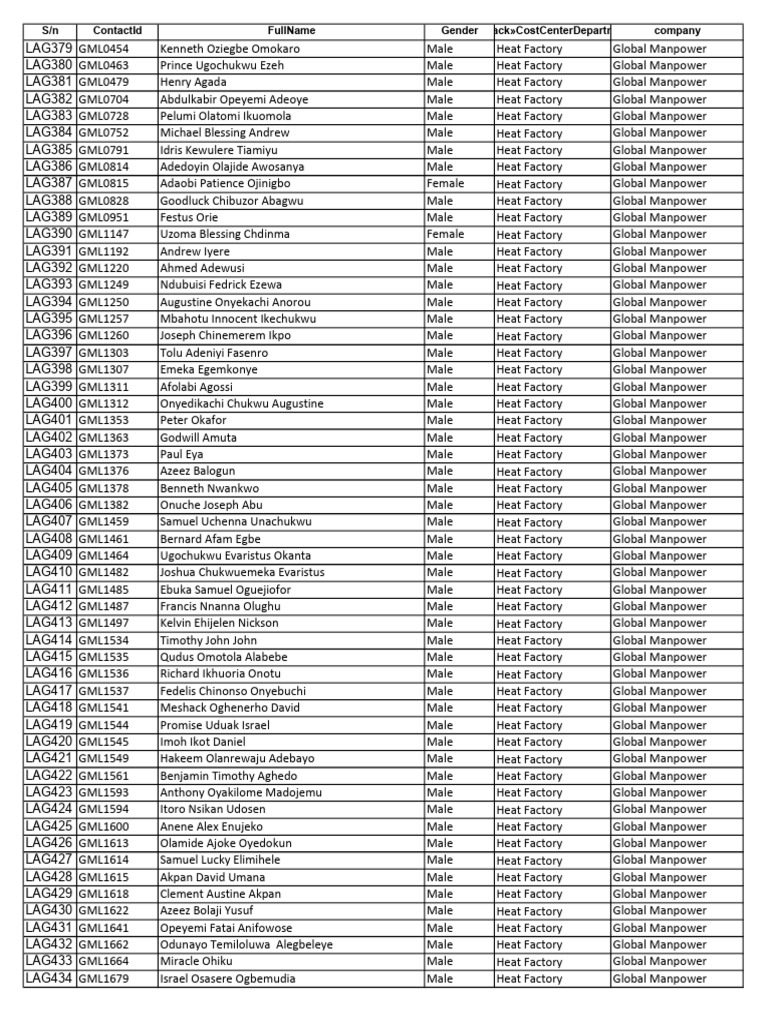 | S/n | ContactId | FullName | Gender | ack»CostCenterDepartr | company |
|---|---|---|---|---|---|
| LAG379 | GML0454 | Kenneth Oziegbe Omokaro | Male | Heat Factory | Global Manpower |
| LAG380 | GML0463 | Prince Ugochukwu Ezeh | Male | Heat Factory | Global Manpower |
| LAG381 | GML0479 | Henry Agada | Male | Heat Factory | Global Manpower |
| LAG382 | GML0704 | Abdulkabir Opeyemi Adeoye | Male | Heat Factory | Global Manpower |
| LAG383 | GML0728 | Pelumi Olatomi Ikuomola | Male | Heat Factory | Global Manpower |
| LAG384 | GML0752 | Michael Blessing Andrew | Male | Heat Factory | Global Manpower |
| LAG385 | GML0791 | Idris Kewulere Tiamiyu | Male | Heat Factory | Global Manpower |
| LAG386 | GML0814 | Adedoyin Olajide Awosanya | Male | Heat Factory | Global Manpower |
| LAG387 | GML0815 | Adaobi Patience Ojinigbo | Female | Heat Factory | Global Manpower |
| LAG388 | GML0828 | Goodluck Chibuzor Abagwu | Male | Heat Factory | Global Manpower |
| LAG389 | GML0951 | Festus Orie | Male | Heat Factory | Global Manpower |
| LAG390 | GML1147 | Uzoma Blessing Chdinma | Female | Heat Factory | Global Manpower |
| LAG391 | GML1192 | Andrew Iyere | Male | Heat Factory | Global Manpower |
| LAG392 | GML1220 | Ahmed Adewusi | Male | Heat Factory | Global Manpower |
| LAG393 | GML1249 | Ndubuisi Fedrick Ezewa | Male | Heat Factory | Global Manpower |
| LAG394 | GML1250 | Augustine Onyekachi Anorou | Male | Heat Factory | Global Manpower |
| LAG395 | GML1257 | Mbahotu Innocent Ikechukwu | Male | Heat Factory | Global Manpower |
| LAG396 | GML1260 | Joseph Chinemerem Ikpo | Male | Heat Factory | Global Manpower |
| LAG397 | GML1303 | Tolu Adeniyi Fasenro | Male | Heat Factory | Global Manpower |
| LAG398 | GML1307 | Emeka Egemkonye | Male | Heat Factory | Global Manpower |
| LAG399 | GML1311 | Afolabi Agossi | Male | Heat Factory | Global Manpower |
| LAG400 | GML1312 | Onyedikachi Chukwu Augustine | Male | Heat Factory | Global Manpower |
| LAG401 | GML1353 | Peter Okafor | Male | Heat Factory | Global Manpower |
| LAG402 | GML1363 | Godwill Amuta | Male | Heat Factory | Global Manpower |
| LAG403 | GML1373 | Paul Eya | Male | Heat Factory | Global Manpower |
| LAG404 | GML1376 | Azeez Balogun | Male | Heat Factory | Global Manpower |
| LAG405 | GML1378 | Benneth Nwankwo | Male | Heat Factory | Global Manpower |
| LAG406 | GML1382 | Onuche Joseph Abu | Male | Heat Factory | Global Manpower |
| LAG407 | GML1459 | Samuel Uchenna Unachukwu | Male | Heat Factory | Global Manpower |
| LAG408 | GML1461 | Bernard Afam Egbe | Male | Heat Factory | Global Manpower |
| LAG409 | GML1464 | Ugochukwu Evaristus Okanta | Male | Heat Factory | Global Manpower |
| LAG410 | GML1482 | Joshua Chukwuemeka Evaristus | Male | Heat Factory | Global Manpower |
| LAG411 | GML1485 | Ebuka Samuel Oguejiofor | Male | Heat Factory | Global Manpower |
| LAG412 | GML1487 | Francis Nnanna Olughu | Male | Heat Factory | Global Manpower |
| LAG413 | GML1497 | Kelvin Ehijelen Nickson | Male | Heat Factory | Global Manpower |
| LAG414 | GML1534 | Timothy John John | Male | Heat Factory | Global Manpower |
| LAG415 | GML1535 | Qudus Omotola Alabebe | Male | Heat Factory | Global Manpower |
| LAG416 | GML1536 | Richard Ikhuoria Onotu | Male | Heat Factory | Global Manpower |
| LAG417 | GML1537 | Fedelis Chinonso Onyebuchi | Male | Heat Factory | Global Manpower |
| LAG418 | GML1541 | Meshack Oghenerho David | Male | Heat Factory | Global Manpower |
| LAG419 | GML1544 | Promise Uduak Israel | Male | Heat Factory | Global Manpower |
| LAG420 | GML1545 | Imoh Ikot Daniel | Male | Heat Factory | Global Manpower |
| LAG421 | GML1549 | Hakeem Olanrewaju Adebayo | Male | Heat Factory | Global Manpower |
| LAG422 | GML1561 | Benjamin Timothy Aghedo | Male | Heat Factory | Global Manpower |
| LAG423 | GML1593 | Anthony Oyakilome Madojemu | Male | Heat Factory | Global Manpower |
| LAG424 | GML1594 | Itoro Nsikan Udosen | Male | Heat Factory | Global Manpower |
| LAG425 | GML1600 | Anene Alex Enujeko | Male | Heat Factory | Global Manpower |
| LAG426 | GML1613 | Olamide Ajoke Oyedokun | Male | Heat Factory | Global Manpower |
| LAG427 | GML1614 | Samuel Lucky Elimihele | Male | Heat Factory | Global Manpower |
| LAG428 | GML1615 | Akpan David Umana | Male | Heat Factory | Global Manpower |
| LAG429 | GML1618 | Clement Austine Akpan | Male | Heat Factory | Global Manpower |
| LAG430 | GML1622 | Azeez Bolaji Yusuf | Male | Heat Factory | Global Manpower |
| LAG431 | GML1641 | Opeyemi Fatai Anifowose | Male | Heat Factory | Global Manpower |
| LAG432 | GML1662 | Odunayo Temiloluwa Alegbeleye | Male | Heat Factory | Global Manpower |
| LAG433 | GML1664 | Miracle Ohiku | Male | Heat Factory | Global Manpower |
| LAG434 | GML1679 | Israel Osasere Ogbemudia | Male | Heat Factory | Global Manpower |